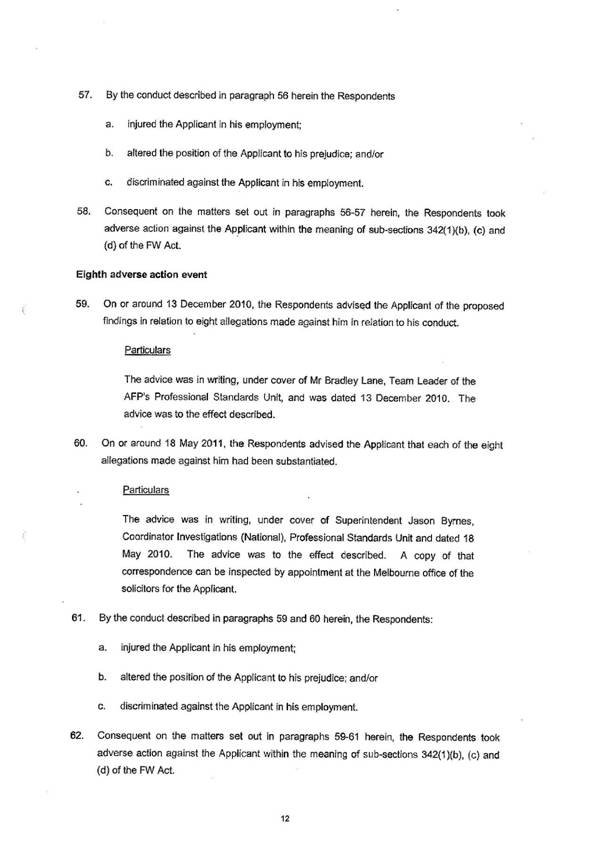 57. By the conduct described in paragraph 56 herein the Respondents

a. injured the Applicant in his employment;

b. altered the position of the Applicant to his prejudice; and/or

c. discriminated against the Applicant in his employment.

58. Consequent on the matters set out in paragraphs 56-57 herein, the Respondents took adverse action against the Applicant within the meaning of sub-sections 342(1)(b), (c) and (d) of the FW Act.

Eighth adverse action event

59. On or around 13 December 2010, the Respondents advised the Applicant of the proposed findings in relation to eight allegations made against him in relation to his conduct.

Particulars

The advice was in writing, under cover of Mr Bradley Lane, Team Leader of the AFP's Professional Standards Unit, and was dated 13 December 2010. The advice was to the effect described.

60. On or around 18 May 2011, the Respondents advised the Applicant that each of the eight allegations made against him had been substantiated.

Particulars

The advice was in writing, under cover of Superintendent Jason Byrnes, Coordinator Investigations (National), Professional Standards Unit and dated 18 May 2010. The advice was to the effect described. A copy of that correspondence can be inspected by appointment at the Melbourne office of the solicitors for the Applicant.

61. By the conduct described in paragraphs 59 and 60 herein, the Respondents:

a. injured the Applicant in his employment;

b. altered the position of the Applicant to his prejudice; and/or

c. discriminated against the Applicant in his employment.

62. Consequent on the matters set out in paragraphs 59-61 herein, the Respondents took adverse action against the Applicant within the meaning of sub-sections 342(1)(b), (c) and (d) of the FW Act.

12